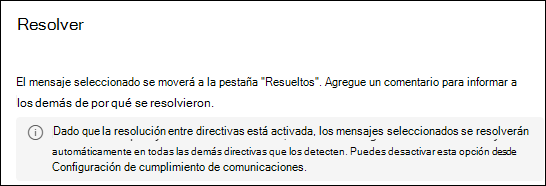 Resolver

El mensaje seleccionado se moverá a la pestaña "Resueltos". Agregue un comentario para informar a los demás de por qué se resolvieron.

Dado que la resolución entre directivas está activada, los mensajes seleccionados se resolverán automáticamente en todas las demás directivas que los detecten. Puedes desactivar esta opción desde Configuración de cumplimiento de comunicaciones.